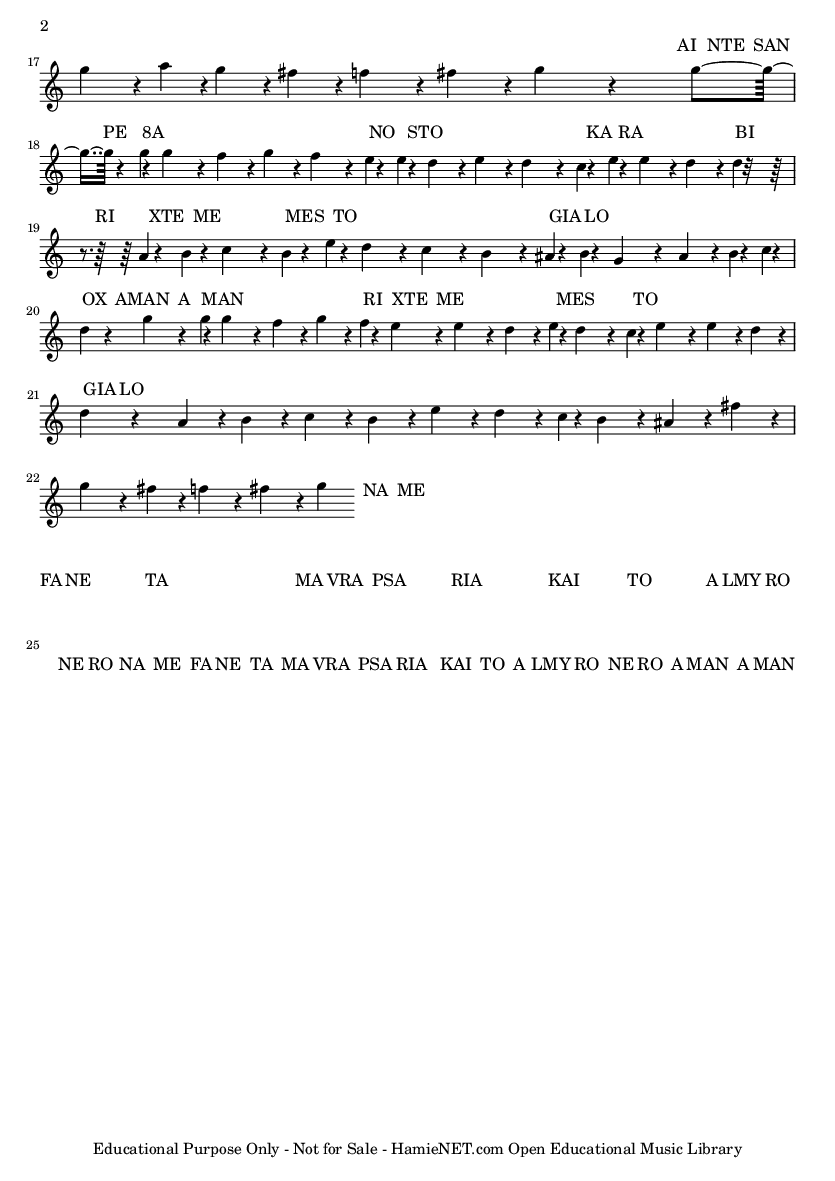 2

17

AI NTE SAN

18

PE 8A NO STO KA RA BI

19

RI XTE ME MES TO GIA LO

20

OX AMAN A MAN RI XTE ME MES TO

21

GIA LO

22

NA ME

FA NE TA MA VRA PSA RIA KAI TO A LMY RO

25

NE RO NA ME FA NE TA MA VRA PSA RIA KAI TO A LMY RO NE RO A MAN A MAN

Educational Purpose Only - Not for Sale - HamieNET.com Open Educational Music Library